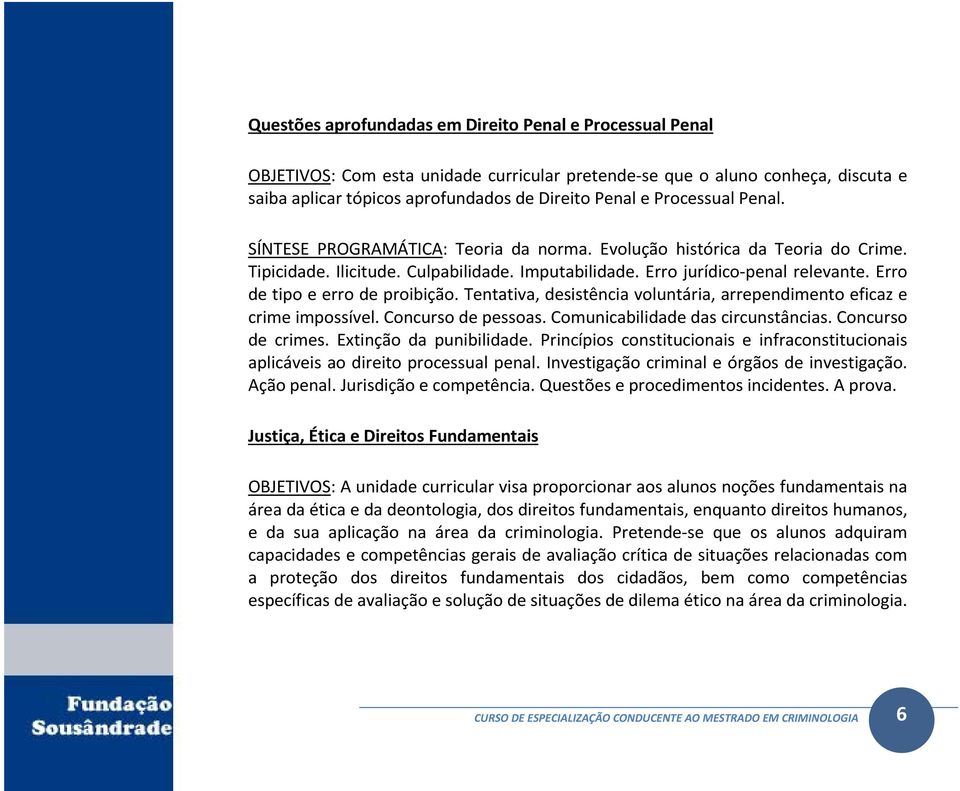 Questões aprofundadas em Direito Penal e Processual Penal

OBJETIVOS: Com esta unidade curricular pretende-se que o aluno conheça, discuta e saiba aplicar tópicos aprofundados de Direito Penal e Processual Penal.

SÍNTESE PROGRAMÁTICA: Teoria da norma. Evolução histórica da Teoria do Crime. Tipicidade. Ilicitude. Culpabilidade. Imputabilidade. Erro jurídico-penal relevante. Erro de tipo e erro de proibição. Tentativa, desistência voluntária, arrependimento eficaz e crime impossível. Concurso de pessoas. Comunicabilidade das circunstâncias. Concurso de crimes. Extinção da punibilidade. Princípios constitucionais e infraconstitucionais aplicáveis ao direito processual penal. Investigação criminal e órgãos de investigação. Ação penal. Jurisdição e competência. Questões e procedimentos incidentes. A prova.

Justiça, Ética e Direitos Fundamentais

OBJETIVOS: A unidade curricular visa proporcionar aos alunos noções fundamentais na área da ética e da deontologia, dos direitos fundamentais, enquanto direitos humanos, e da sua aplicação na área da criminologia. Pretende-se que os alunos adquiram capacidades e competências gerais de avaliação crítica de situações relacionadas com a proteção dos direitos fundamentais dos cidadãos, bem como competências específicas de avaliação e solução de situações de dilema ético na área da criminologia.

Fundação Sousândrade

CURSO DE ESPECIALIZAÇÃO CONDUCENTE AO MESTRADO EM CRIMINOLOGIA

6